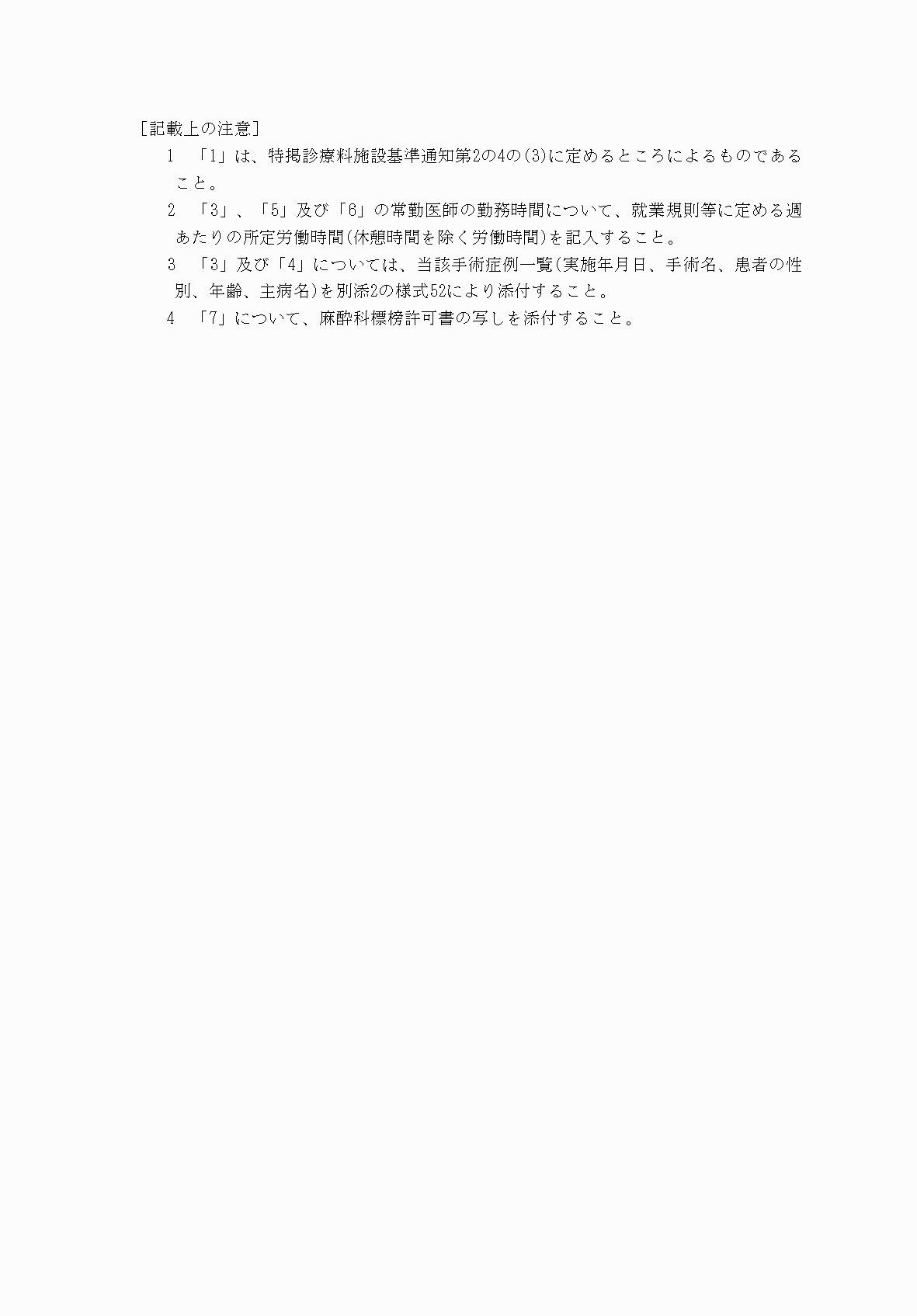 [記載上の注意]

1 「1」は、特掲診療料施設基準通知第2の4の(3)に定めるところによるものであること。

2 「3」、「5」及び「6」の常勤医師の勤務時間について、就業規則等に定める週あたりの所定労働時間(休憩時間を除く労働時間)を記入すること。

3 「3」及び「4」については、当該手術症例一覧(実施年月日、手術名、患者の性別、年齢、主病名)を別添2の様式52により添付すること。

4 「7」について、麻酔科標榜許可書の写しを添付すること。